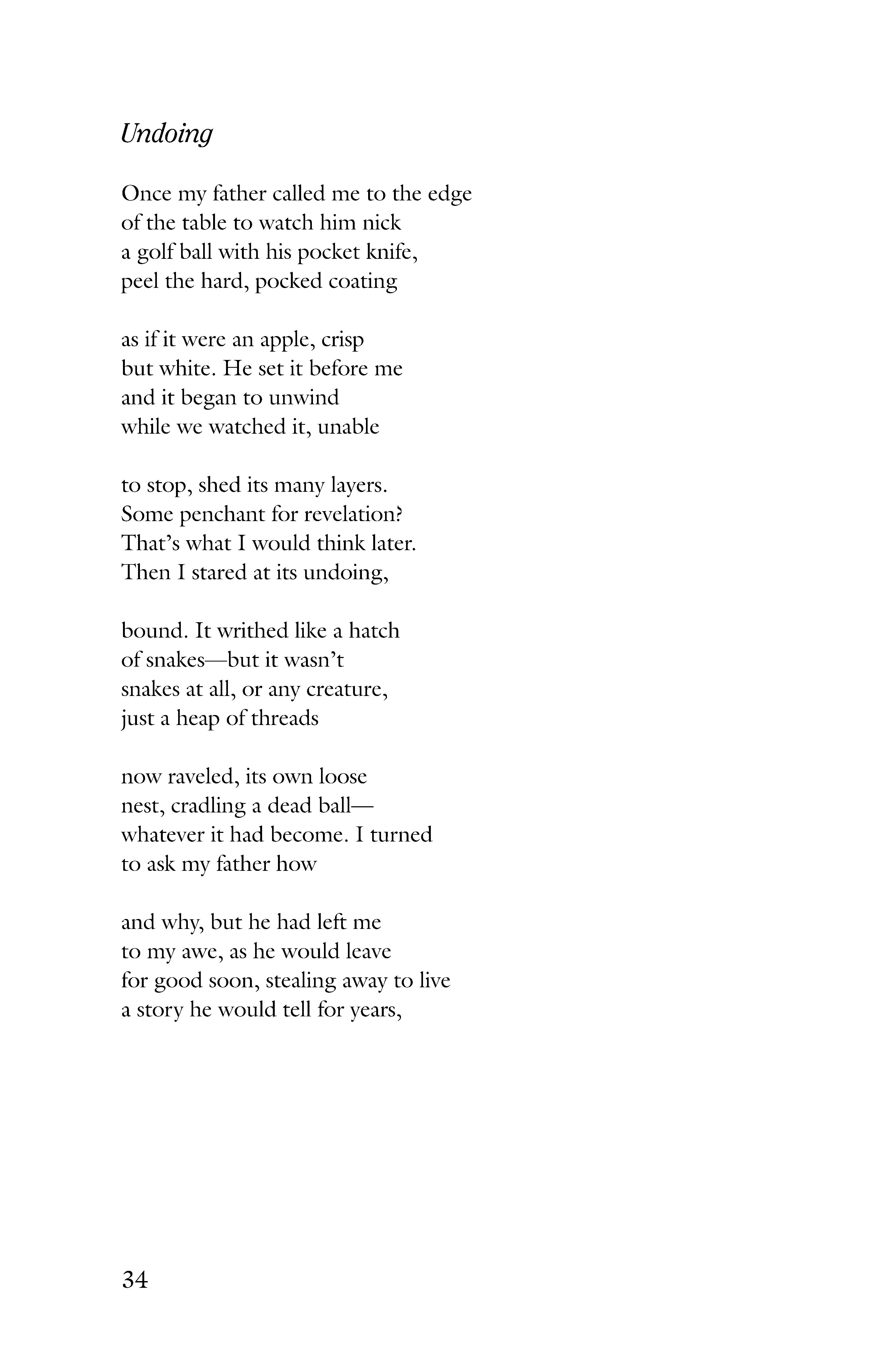 Undoing

Once my father called me to the edge
of the table to watch him nick
a golf ball with his pocket knife,
peel the hard, pocked coating

as if it were an apple, crisp
but white. He set it before me
and it began to unwind
while we watched it, unable

to stop, shed its many layers.
Some penchant for revelation?
That's what I would think later.
Then I stared at its undoing,

bound. It writhed like a hatch
of snakes—but it wasn't
snakes at all, or any creature,
just a heap of threads

now raveled, its own loose
nest, cradling a dead ball—
whatever it had become. I turned
to ask my father how

and why, but he had left me
to my awe, as he would leave
for good soon, stealing away to live
a story he would tell for years,

34